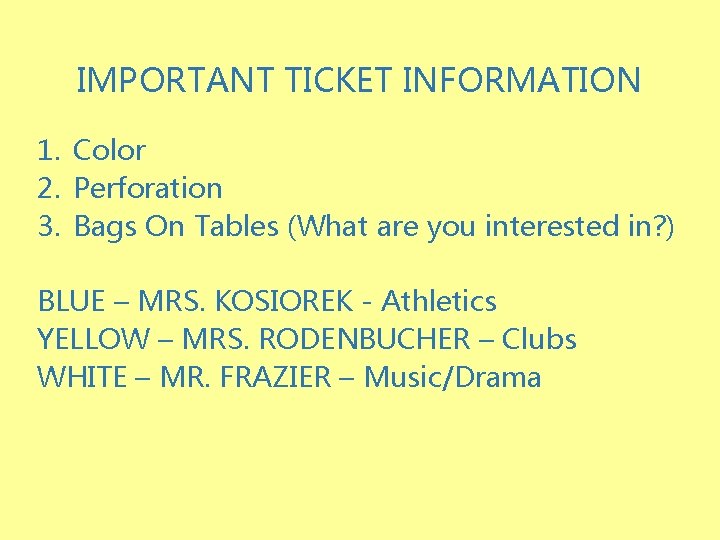 IMPORTANT TICKET INFORMATION

1. Color
2. Perforation
3. Bags On Tables (What are you interested in?)

BLUE – MRS. KOSIOREK - Athletics
YELLOW – MRS. RODENBUCHER – Clubs
WHITE – MR. FRAZIER – Music/Drama